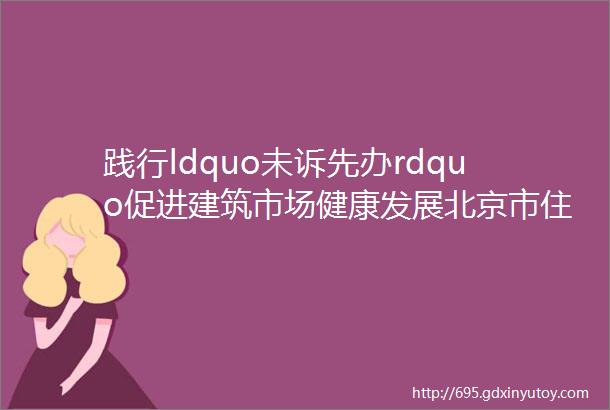 践行ldquo未诉先办rdquo促进建筑市场健康发展北京市住

http://695.gdxinyutoy.com